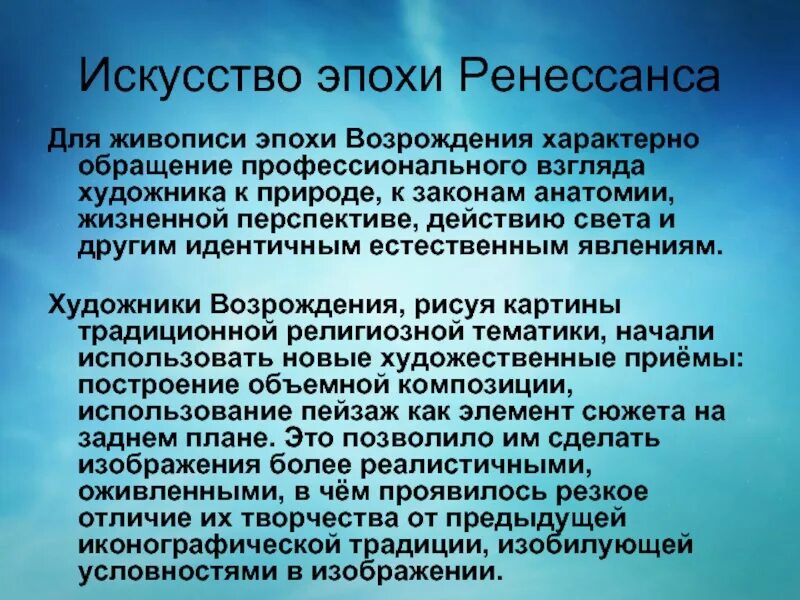 Искусство эпохи Ренессанса

Для живописи эпохи Возрождения характерно обращение профессионального взгляда художника к природе, к законам анатомии, жизненной перспективе, действию света и другим идентичным естественным явлениям.

Художники Возрождения, рисуя картины традиционной религиозной тематики, начали использовать новые художественные приёмы: построение объемной композиции, использование пейзаж как элемент сюжета на заднем плане. Это позволило им сделать изображения более реалистичными, оживленными, в чём проявилось резкое отличие их творчества от предыдущей иконографической традиции, изобилующей условностями в изображении.